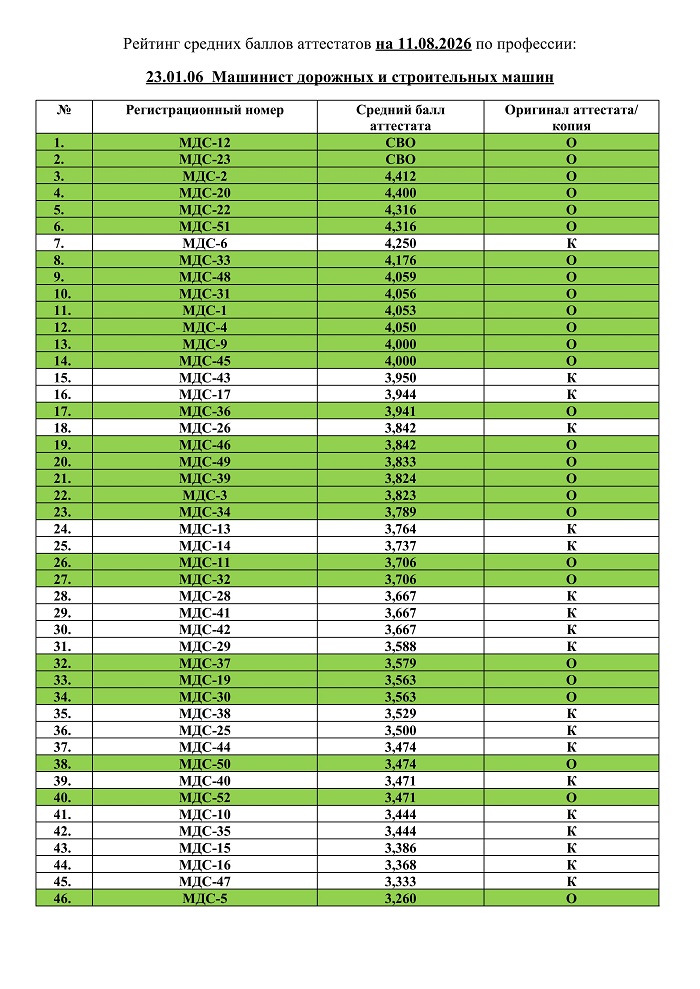 Рейтинг средних баллов аттестатов на 11.08.2026 по профессии:

23.01.06 Машинист дорожных и строительных машин

| № | Регистрационный номер | Средний балл аттестата | Оригинал аттестата/ копия |
|---|---|---|---|
| 1. | МДС-12 | СВО | О |
| 2. | МДС-23 | СВО | О |
| 3. | МДС-2 | 4,412 | О |
| 4. | МДС-20 | 4,400 | О |
| 5. | МДС-22 | 4,316 | О |
| 6. | МДС-51 | 4,316 | О |
| 7. | МДС-6 | 4,250 | К |
| 8. | МДС-33 | 4,176 | О |
| 9. | МДС-48 | 4,059 | О |
| 10. | МДС-31 | 4,056 | О |
| 11. | МДС-1 | 4,053 | О |
| 12. | МДС-4 | 4,050 | О |
| 13. | МДС-9 | 4,000 | О |
| 14. | МДС-45 | 4,000 | О |
| 15. | МДС-43 | 3,950 | К |
| 16. | МДС-17 | 3,944 | К |
| 17. | МДС-36 | 3,941 | О |
| 18. | МДС-26 | 3,842 | К |
| 19. | МДС-46 | 3,842 | О |
| 20. | МДС-49 | 3,833 | О |
| 21. | МДС-39 | 3,824 | О |
| 22. | МДС-3 | 3,823 | О |
| 23. | МДС-34 | 3,789 | О |
| 24. | МДС-13 | 3,764 | К |
| 25. | МДС-14 | 3,737 | К |
| 26. | МДС-11 | 3,706 | О |
| 27. | МДС-32 | 3,706 | О |
| 28. | МДС-28 | 3,667 | К |
| 29. | МДС-41 | 3,667 | К |
| 30. | МДС-42 | 3,667 | К |
| 31. | МДС-29 | 3,588 | К |
| 32. | МДС-37 | 3,579 | О |
| 33. | МДС-19 | 3,563 | О |
| 34. | МДС-30 | 3,563 | О |
| 35. | МДС-38 | 3,529 | К |
| 36. | МДС-25 | 3,500 | К |
| 37. | МДС-44 | 3,474 | К |
| 38. | МДС-50 | 3,474 | О |
| 39. | МДС-40 | 3,471 | К |
| 40. | МДС-52 | 3,471 | О |
| 41. | МДС-10 | 3,444 | К |
| 42. | МДС-35 | 3,444 | К |
| 43. | МДС-15 | 3,386 | К |
| 44. | МДС-16 | 3,368 | К |
| 45. | МДС-47 | 3,333 | К |
| 46. | МДС-5 | 3,260 | О |